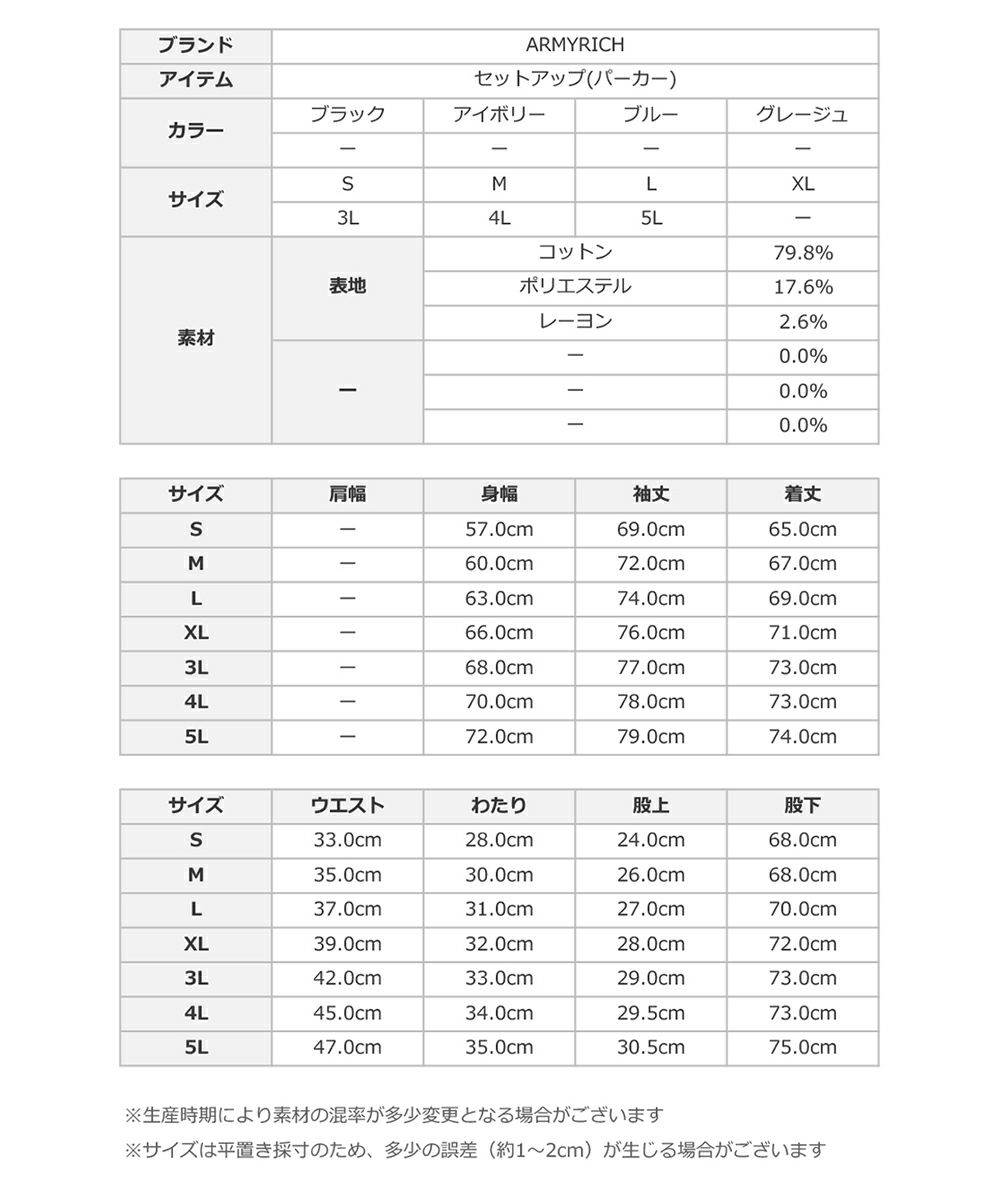 | ブランド | ARMYRICH | | | |
|---|---|---|---|---|
| アイテム | セットアップ(パーカー) | | | |
| カラー | ブラック | アイボリー | ブルー | グレージュ |
| | ー | ー | ー | ー |
| サイズ | S | M | L | XL |
| | 3L | 4L | 5L | ー |
| 素材 | 表地 | コットン | | 79.8% |
| | | ポリエステル | | 17.6% |
| | | レーヨン | | 2.6% |
| | ー | ー | | 0.0% |
| | | ー | | 0.0% |
| | | ー | | 0.0% |

| サイズ | 肩幅 | 身幅 | 袖丈 | 着丈 |
|---|---|---|---|---|
| S | ー | 57.0cm | 69.0cm | 65.0cm |
| M | ー | 60.0cm | 72.0cm | 67.0cm |
| L | ー | 63.0cm | 74.0cm | 69.0cm |
| XL | ー | 66.0cm | 76.0cm | 71.0cm |
| 3L | ー | 68.0cm | 77.0cm | 73.0cm |
| 4L | ー | 70.0cm | 78.0cm | 73.0cm |
| 5L | ー | 72.0cm | 79.0cm | 74.0cm |

| サイズ | ウエスト | わたり | 股上 | 股下 |
|---|---|---|---|---|
| S | 33.0cm | 28.0cm | 24.0cm | 68.0cm |
| M | 35.0cm | 30.0cm | 26.0cm | 68.0cm |
| L | 37.0cm | 31.0cm | 27.0cm | 70.0cm |
| XL | 39.0cm | 32.0cm | 28.0cm | 72.0cm |
| 3L | 42.0cm | 33.0cm | 29.0cm | 73.0cm |
| 4L | 45.0cm | 34.0cm | 29.5cm | 73.0cm |
| 5L | 47.0cm | 35.0cm | 30.5cm | 75.0cm |

※生産時期により素材の混率が多少変更となる場合がございます
※サイズは平置き採寸のため、多少の誤差（約1～2cm）が生じる場合がございます